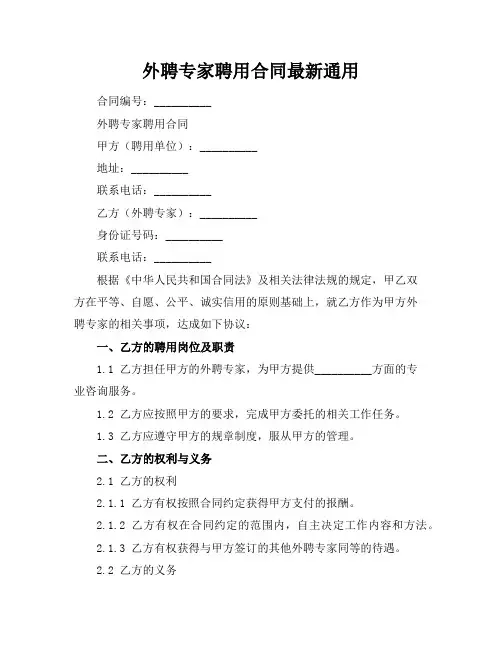 外聘专家聘用合同最新通用

合同编号：__________

外聘专家聘用合同

甲方（聘用单位）：__________

地址：__________

联系电话：__________

乙方（外聘专家）：__________

身份证号码：__________

联系电话：__________

根据《中华人民共和国合同法》及相关法律法规的规定，甲乙双方在平等、自愿、公平、诚实信用的原则基础上，就乙方作为甲方外聘专家的相关事项，达成如下协议：

一、乙方的聘用岗位及职责

1.1 乙方担任甲方的外聘专家，为甲方提供__________方面的专业咨询服务。

1.2 乙方应按照甲方的要求，完成甲方委托的相关工作任务。

1.3 乙方应遵守甲方的规章制度，服从甲方的管理。

二、乙方的权利与义务

2.1 乙方的权利

2.1.1 乙方有权按照合同约定获得甲方支付的报酬。

2.1.2 乙方有权在合同约定的范围内，自主决定工作内容和方法。

2.1.3 乙方有权获得与甲方签订的其他外聘专家同等的待遇。

2.2 乙方的义务